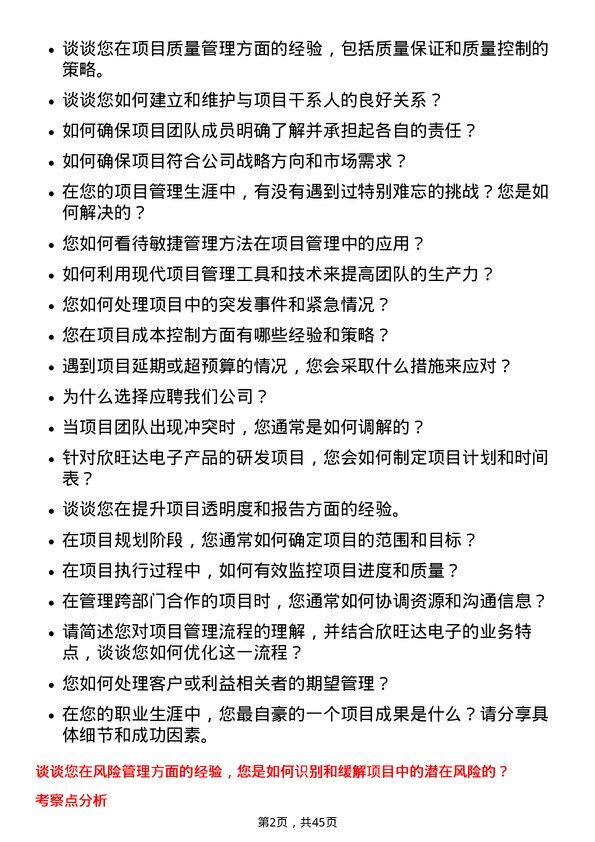 • 谈谈您在项目质量管理方面的经验，包括质量保证和质量控制的策略。
• 谈谈您如何建立和维护与项目干系人的良好关系？
• 如何确保项目团队成员明确了解并承担起各自的责任？
• 如何确保项目符合公司战略方向和市场需求？
• 在您的项目管理生涯中，有没有遇到过特别难忘的挑战？您是如何解决的？
• 您如何看待敏捷管理方法在项目管理中的应用？
• 如何利用现代项目管理工具和技术来提高团队的生产力？
• 您如何处理项目中的突发事件和紧急情况？
• 您在项目成本控制方面有哪些经验和策略？
• 遇到项目延期或超预算的情况，您会采取什么措施来应对？
• 为什么选择应聘我们公司？
• 当项目团队出现冲突时，您通常是如何调解的？
• 针对欣旺达电子产品的研发项目，您会如何制定项目计划和时间表？
• 谈谈您在提升项目透明度和报告方面的经验。
• 在项目规划阶段，您通常如何确定项目的范围和目标？
• 在项目执行过程中，如何有效监控项目进度和质量？
• 在管理跨部门合作的项目时，您通常如何协调资源和沟通信息？
• 请简述您对项目管理流程的理解，并结合欣旺达电子的业务特点，谈谈您如何优化这一流程？
• 您如何处理客户或利益相关者的期望管理？
• 在您的职业生涯中，您最自豪的一个项目成果是什么？请分享具体细节和成功因素。

谈谈您在风险管理方面的经验，您是如何识别和缓解项目中的潜在风险的？

考察点分析

第2页，共45页